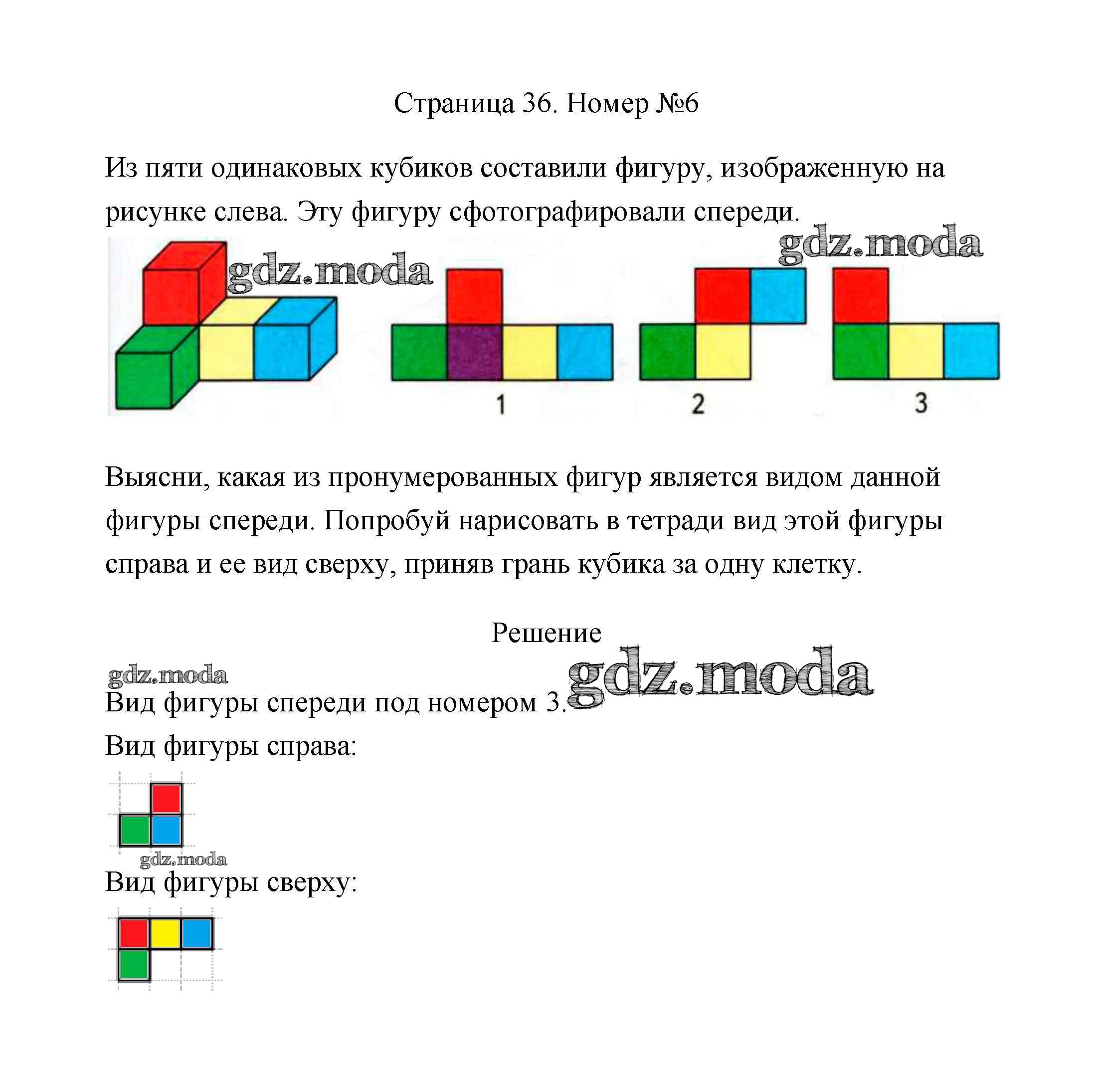 Страница 36. Номер №6

Из пяти одинаковых кубиков составили фигуру, изображенную на рисунке слева. Эту фигуру сфотографировали спереди.

1
2
3

Выясни, какая из пронумерованных фигур является видом данной фигуры спереди. Попробуй нарисовать в тетради вид этой фигуры справа и ее вид сверху, приняв грань кубика за одну клетку.

Решение

Вид фигуры спереди под номером 3.

Вид фигуры справа:

Вид фигуры сверху:

gdz.moda